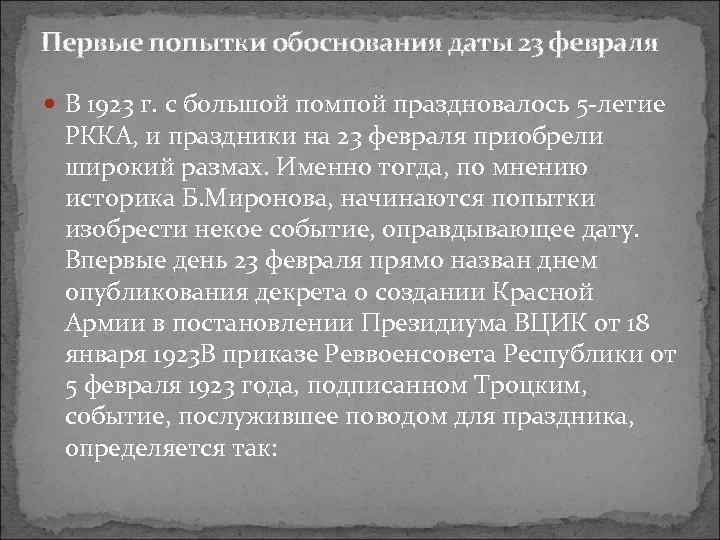 Первые попытки обоснования даты 23 февраля

В 1923 г. с большой помпой праздновалось 5-летие РККА, и праздники на 23 февраля приобрели широкий размах. Именно тогда, по мнению историка Б.Миронова, начинаются попытки изобрести некое событие, оправдывающее дату. Впервые день 23 февраля прямо назван днем опубликования декрета о создании Красной Армии в постановлении Президиума ВЦИК от 18 января 1923В приказе Реввоенсовета Республики от 5 февраля 1923 года, подписанном Троцким, событие, послужившее поводом для праздника, определяется так: